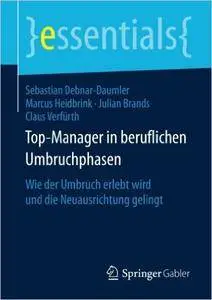 }essentials{

Sebastian Debnar-Daumler
Marcus Heidbrink · Julian Brands
Claus Verfürth

Top-Manager in beruflichen Umbruchphasen

Wie der Umbruch erlebt wird und die Neuausrichtung gelingt

Springer Gabler